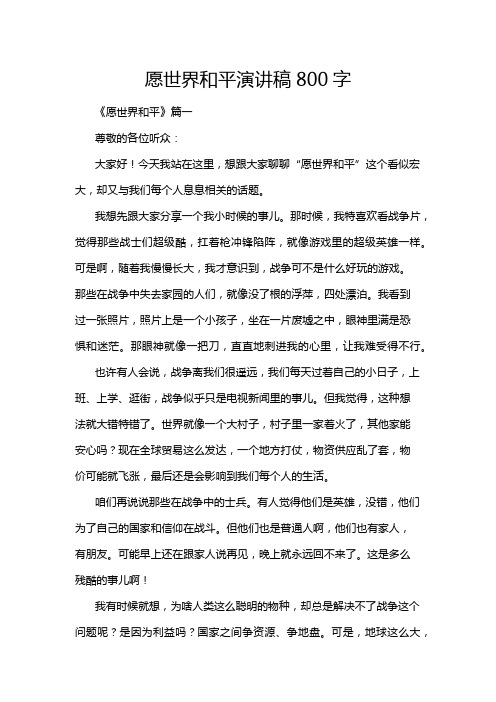 愿世界和平演讲稿 800 字

《愿世界和平》篇一

尊敬的各位听众：

大家好！今天我站在这里，想跟大家聊聊“愿世界和平”这个看似宏大，却又与我们每个人息息相关的话题。

我想先跟大家分享一个我小时候的事儿。那时候，我特喜欢看战争片，觉得那些战士们超级酷，扛着枪冲锋陷阵，就像游戏里的超级英雄一样。可是啊，随着我慢慢长大，我才意识到，战争可不是什么好玩的游戏。那些在战争中失去家园的人们，就像没了根的浮萍，四处漂泊。我看到过一张照片，照片上是一个小孩子，坐在一片废墟之中，眼神里满是恐惧和迷茫。那眼神就像一把刀，直直地刺进我的心里，让我难受得不行。

也许有人会说，战争离我们很遥远，我们每天过着自己的小日子，上班、上学、逛街，战争似乎只是电视新闻里的事儿。但我觉得，这种想法就大错特错了。世界就像一个大村子，村子里一家着火了，其他家能安心吗？现在全球贸易这么发达，一个地方打仗，物资供应乱了套，物价可能就飞涨，最后还是会影响到我们每个人的生活。

咱们再说说那些在战争中的士兵。有人觉得他们是英雄，没错，他们为了自己的国家和信仰在战斗。但他们也是普通人啊，他们也有家人，有朋友。可能早上还在跟家人说再见，晚上就永远回不来了。这是多么残酷的事儿啊！

我有时候就想，为啥人类这么聪明的物种，却总是解决不了战争这个问题呢？是因为利益吗？国家之间争资源、争地盘。可是，地球这么大，